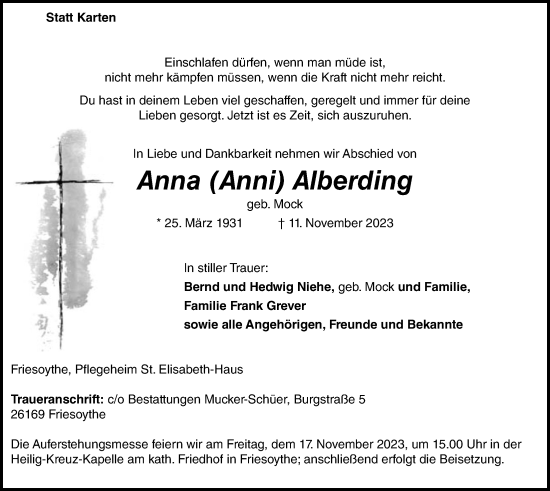 Statt Karten

Einschlafen dürfen, wenn man müde ist, nicht mehr kämpfen müssen, wenn die Kraft nicht mehr reicht.

Du hast in deinem Leben viel geschaffen, geregelt und immer für deine Lieben gesorgt. Jetzt ist es Zeit, sich auszuruhen.

In Liebe und Dankbarkeit nehmen wir Abschied von

Anna (Anni) Alberding

geb. Mock

* 25. März 1931 † 11. November 2023

In stiller Trauer:
Bernd und Hedwig Niehe, geb. Mock und Familie,
Familie Frank Grever
sowie alle Angehörigen, Freunde und Bekannte

Friesoythe, Pflegeheim St. Elisabeth-Haus

Traueranschrift: c/o Bestattungen Mucker-Schüer, Burgstraße 5
26169 Friesoythe

Die Auferstehungsmesse feiern wir am Freitag, dem 17. November 2023, um 15.00 Uhr in der Heilig-Kreuz-Kapelle am kath. Friedhof in Friesoythe; anschließend erfolgt die Beisetzung.